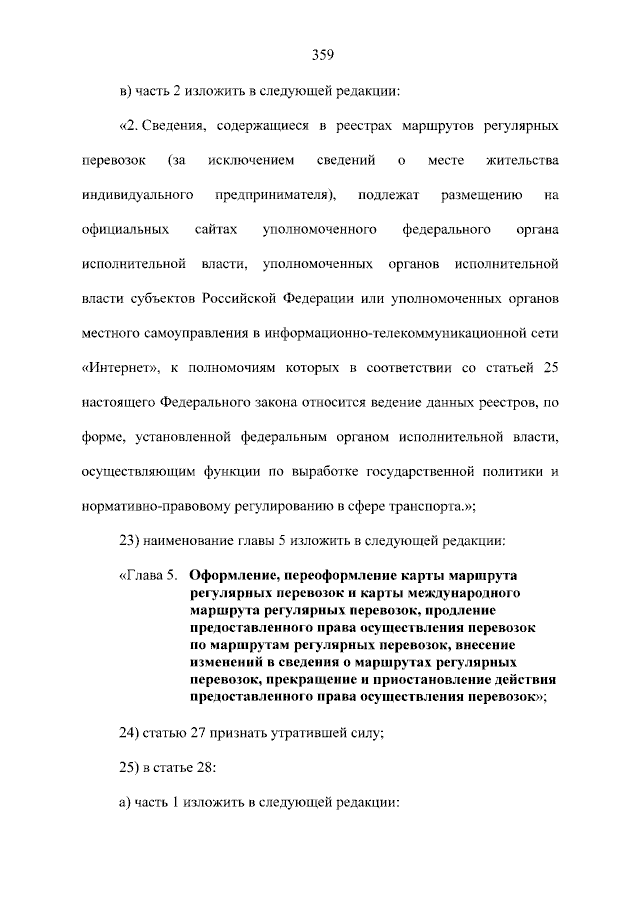 359

в) часть 2 изложить в следующей редакции:

«2. Сведения, содержащиеся в реестрах маршрутов регулярных перевозок (за исключением сведений о месте жительства индивидуального предпринимателя), подлежат размещению на официальных сайтах уполномоченного федерального органа исполнительной власти, уполномоченных органов исполнительной власти субъектов Российской Федерации или уполномоченных органов местного самоуправления в информационно-телекоммуникационной сети «Интернет», к полномочиям которых в соответствии со статьей 25 настоящего Федерального закона относится ведение данных реестров, по форме, установленной федеральным органом исполнительной власти, осуществляющим функции по выработке государственной политики и нормативно-правовому регулированию в сфере транспорта.»;

23) наименование главы 5 изложить в следующей редакции:

«Глава 5. Оформление, переоформление карты маршрута регулярных перевозок и карты международного маршрута регулярных перевозок, продление предоставленного права осуществления перевозок по маршрутам регулярных перевозок, внесение изменений в сведения о маршрутах регулярных перевозок, прекращение и приостановление действия предоставленного права осуществления перевозок»;

24) статью 27 признать утратившей силу;

25) в статье 28:

а) часть 1 изложить в следующей редакции: